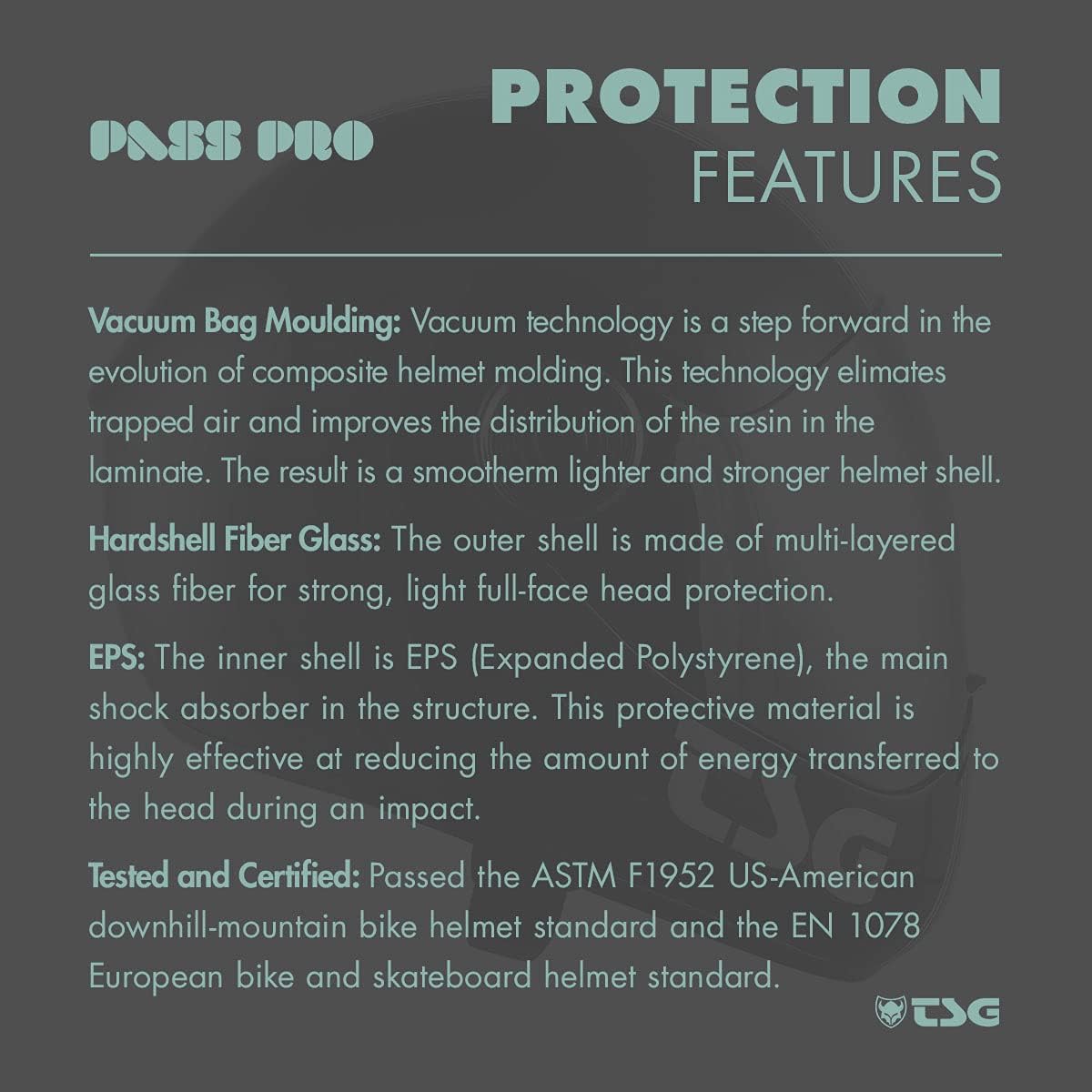 PASS PRO

PROTECTION
FEATURES

Vacuum Bag Moulding: Vacuum technology is a step forward in the evolution of composite helmet molding. This technology elimates trapped air and improves the distribution of the resin in the laminate. The result is a smootherm lighter and stronger helmet shell.

Hardshell Fiber Glass: The outer shell is made of multi-layered glass fiber for strong, light full-face head protection.

EPS: The inner shell is EPS (Expanded Polystyrene), the main shock absorber in the structure. This protective material is highly effective at reducing the amount of energy transferred to the head during an impact.

Tested and Certified: Passed the ASTM F1952 US-American downhill-mountain bike helmet standard and the EN 1078 European bike and skateboard helmet standard.

TSG